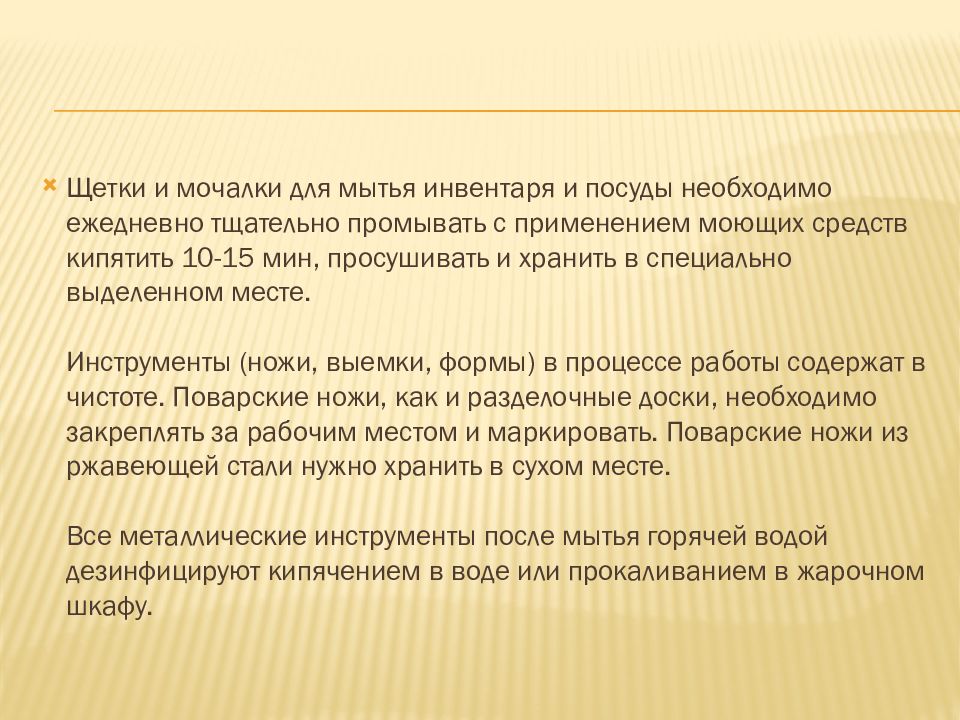 Щетки и мочалки для мытья инвентаря и посуды необходимо ежедневно тщательно промывать с применением моющих средств кипятить 10-15 мин, просушивать и хранить в специально выделенном месте.

Инструменты (ножи, выемки, формы) в процессе работы содержат в чистоте. Поварские ножи, как и разделочные доски, необходимо закреплять за рабочим местом и маркировать. Поварские ножи из ржавеющей стали нужно хранить в сухом месте.

Все металлические инструменты после мытья горячей водой дезинфицируют кипячением в воде или прокаливанием в жарочном шкафу.